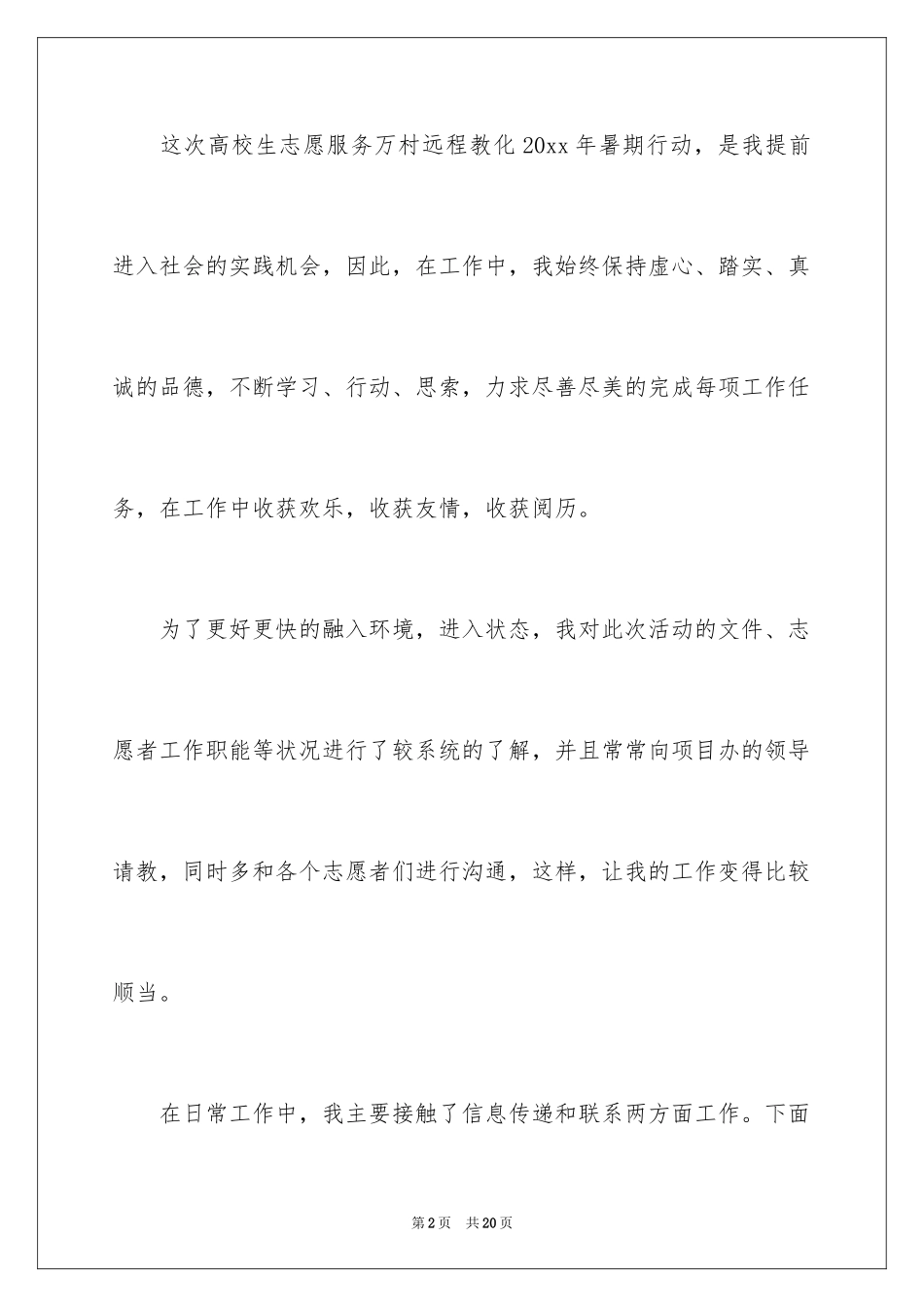 这次高校生志愿服务万村远程教化20xx年暑期行动，是我提前进入社会的实践机会，因此，在工作中，我始终保持虚心、踏实、真诚的品德，不断学习、行动、思索，力求尽善尽美的完成每项工作任务，在工作中收获欢乐，收获友情，收获阅历。

为了更好更快的融入环境，进入状态，我对此次活动的文件、志愿者工作职能等状况进行了较系统的了解，并且常常向项目办的领导请教，同时多和各个志愿者们进行沟通，这样，让我的工作变得比较顺当。

在日常工作中，我主要接触了信息传递和联系两方面工作。下面

第2页　共20页